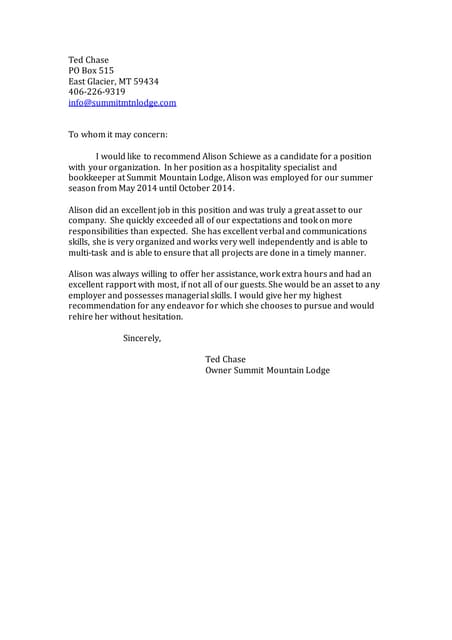 Ted Chase
PO Box 515
East Glacier, MT 59434
406-226-9319
info@summitmtnlodge.com

To whom it may concern:

I would like to recommend Alison Schiewe as a candidate for a position with your organization. In her position as a hospitality specialist and bookkeeper at Summit Mountain Lodge, Alison was employed for our summer season from May 2014 until October 2014.

Alison did an excellent job in this position and was truly a great asset to our company. She quickly exceeded all of our expectations and took on more responsibilities than expected. She has excellent verbal and communications skills, she is very organized and works very well independently and is able to multi-task and is able to ensure that all projects are done in a timely manner.

Alison was always willing to offer her assistance, work extra hours and had an excellent rapport with most, if not all of our guests. She would be an asset to any employer and possesses managerial skills. I would give her my highest recommendation for any endeavor for which she chooses to pursue and would rehire her without hesitation.

Sincerely,

Ted Chase
Owner Summit Mountain Lodge